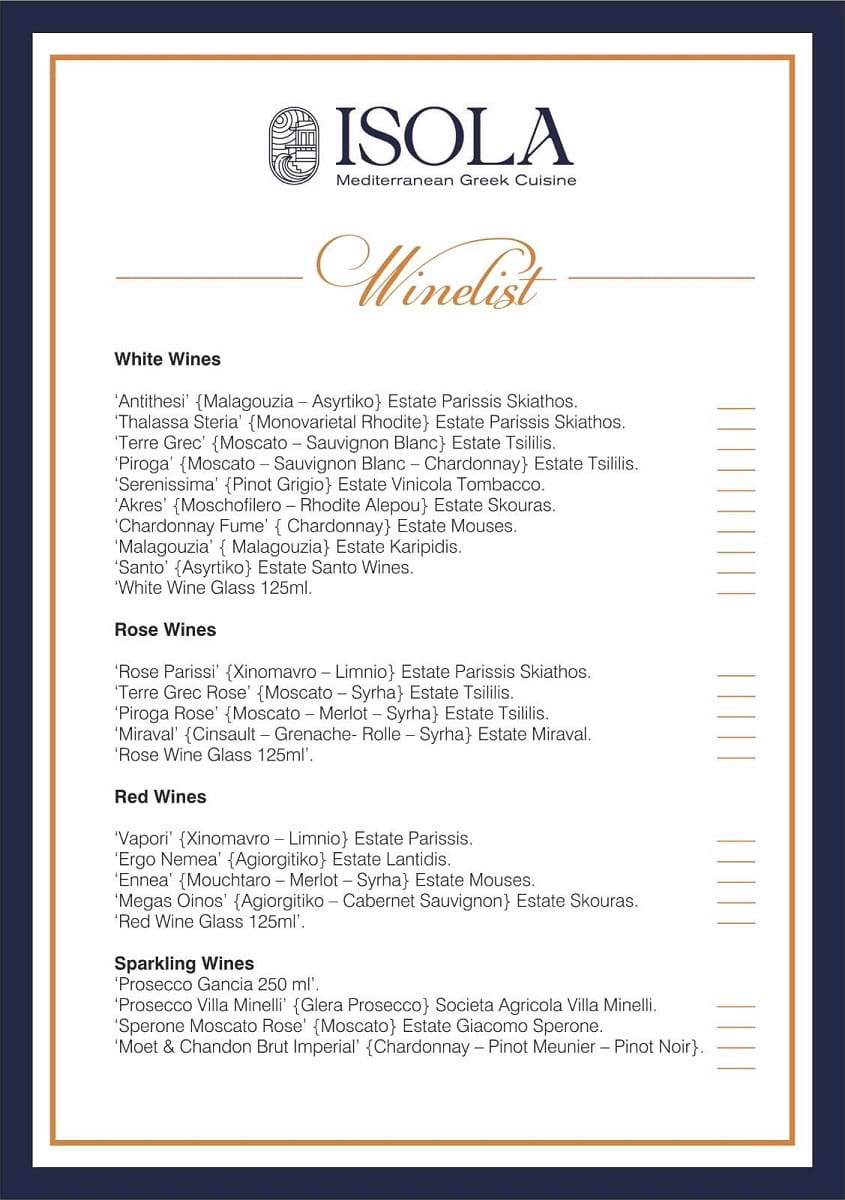 ISOLA
Mediterranean Greek Cuisine

Winelist

White Wines

'Antithesi' {Malagouzia – Asyrtiko} Estate Parissis Skiathos.
'Thalassa Steria' {Monovarietal Rhodite} Estate Parissis Skiathos.
'Terre Grec' {Moscato – Sauvignon Blanc} Estate Tsililis.
'Piroga' {Moscato – Sauvignon Blanc – Chardonnay} Estate Tsililis.
'Serenissima' {Pinot Grigio} Estate Vinicola Tombacco.
'Akres' {Moschofilero – Rhodite Alepou} Estate Skouras.
'Chardonnay Fume' { Chardonnay} Estate Mouses.
'Malagouzia' { Malagouzia} Estate Karipidis.
'Santo' {Asyrtiko} Estate Santo Wines.
'White Wine Glass 125ml.

Rose Wines

'Rose Parissi' {Xinomavro – Limnio} Estate Parissis Skiathos.
'Terre Grec Rose' {Moscato – Syrha} Estate Tsililis.
'Piroga Rose' {Moscato – Merlot – Syrha} Estate Tsililis.
'Miraval' {Cinsault – Grenache- Rolle – Syrha} Estate Miraval.
'Rose Wine Glass 125ml'.

Red Wines

'Vapori' {Xinomavro – Limnio} Estate Parissis.
'Ergo Nemea' {Agiorgitiko} Estate Lantidis.
'Ennea' {Mouchtaro – Merlot – Syrha} Estate Mouses.
'Megas Oinos' {Agiorgitiko – Cabernet Sauvignon} Estate Skouras.
'Red Wine Glass 125ml'.

Sparkling Wines
'Prosecco Gancia 250 ml'.
'Prosecco Villa Minelli' {Glera Prosecco} Societa Agricola Villa Minelli.
'Sperone Moscato Rose' {Moscato} Estate Giacomo Sperone.
'Moet & Chandon Brut Imperial' {Chardonnay – Pinot Meunier – Pinot Noir}.